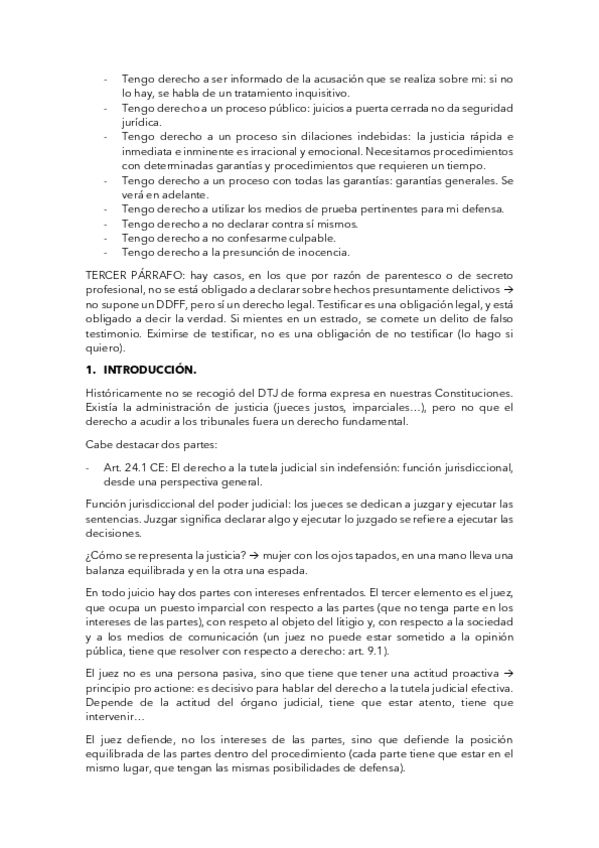 - Tengo derecho a ser informado de la acusación que se realiza sobre mi: si no lo hay, se habla de un tratamiento inquisitivo.
- Tengo derecho a un proceso público: juicios a puerta cerrada no da seguridad jurídica.
- Tengo derecho a un proceso sin dilaciones indebidas: la justicia rápida e inmediata e inminente es irracional y emocional. Necesitamos procedimientos con determinadas garantías y procedimientos que requieren un tiempo.
- Tengo derecho a un proceso con todas las garantías: garantías generales. Se verá en adelante.
- Tengo derecho a utilizar los medios de prueba pertinentes para mi defensa.
- Tengo derecho a no declarar contra sí mismos.
- Tengo derecho a no confesarme culpable.
- Tengo derecho a la presunción de inocencia.

TERCER PÁRRAFO: hay casos, en los que por razón de parentesco o de secreto profesional, no se está obligado a declarar sobre hechos presuntamente delictivos → no supone un DDFF, pero sí un derecho legal. Testificar es una obligación legal, y está obligado a decir la verdad. Si mientes en un estrado, se comete un delito de falso testimonio. Eximirse de testificar, no es una obligación de no testificar (lo hago si quiero).

1. INTRODUCCIÓN.

Históricamente no se recogió del DTJ de forma expresa en nuestras Constituciones. Existía la administración de justicia (jueces justos, imparciales…), pero no que el derecho a acudir a los tribunales fuera un derecho fundamental.

Cabe destacar dos partes:

- Art. 24.1 CE: El derecho a la tutela judicial sin indefensión: función jurisdiccional, desde una perspectiva general.

Función jurisdiccional del poder judicial: los jueces se dedican a juzgar y ejecutar las sentencias. Juzgar significa declarar algo y ejecutar lo juzgado se refiere a ejecutar las decisiones.

¿Cómo se representa la justicia? → mujer con los ojos tapados, en una mano lleva una balanza equilibrada y en la otra una espada.

En todo juicio hay dos partes con intereses enfrentados. El tercer elemento es el juez, que ocupa un puesto imparcial con respecto a las partes (que no tenga parte en los intereses de las partes), con respeto al objeto del litigio y, con respecto a la sociedad y a los medios de comunicación (un juez no puede estar sometido a la opinión pública, tiene que resolver con respecto a derecho: art. 9.1).

El juez no es una persona pasiva, sino que tiene que tener una actitud proactiva → principio pro actione: es decisivo para hablar del derecho a la tutela judicial efectiva. Depende de la actitud del órgano judicial, tiene que estar atento, tiene que intervenir…

El juez defiende, no los intereses de las partes, sino que defiende la posición equilibrada de las partes dentro del procedimiento (cada parte tiene que estar en el mismo lugar, que tengan las mismas posibilidades de defensa).